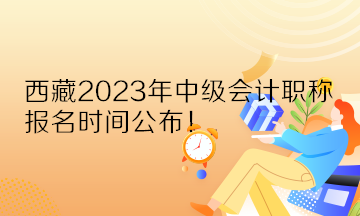 西藏2023年中级会计职称报名时间公布！